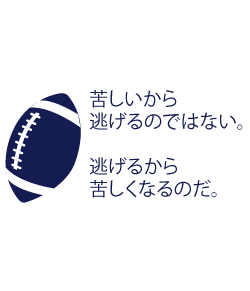 苦しいから
逃げるのではない。

逃げるから
苦しくなるのだ。